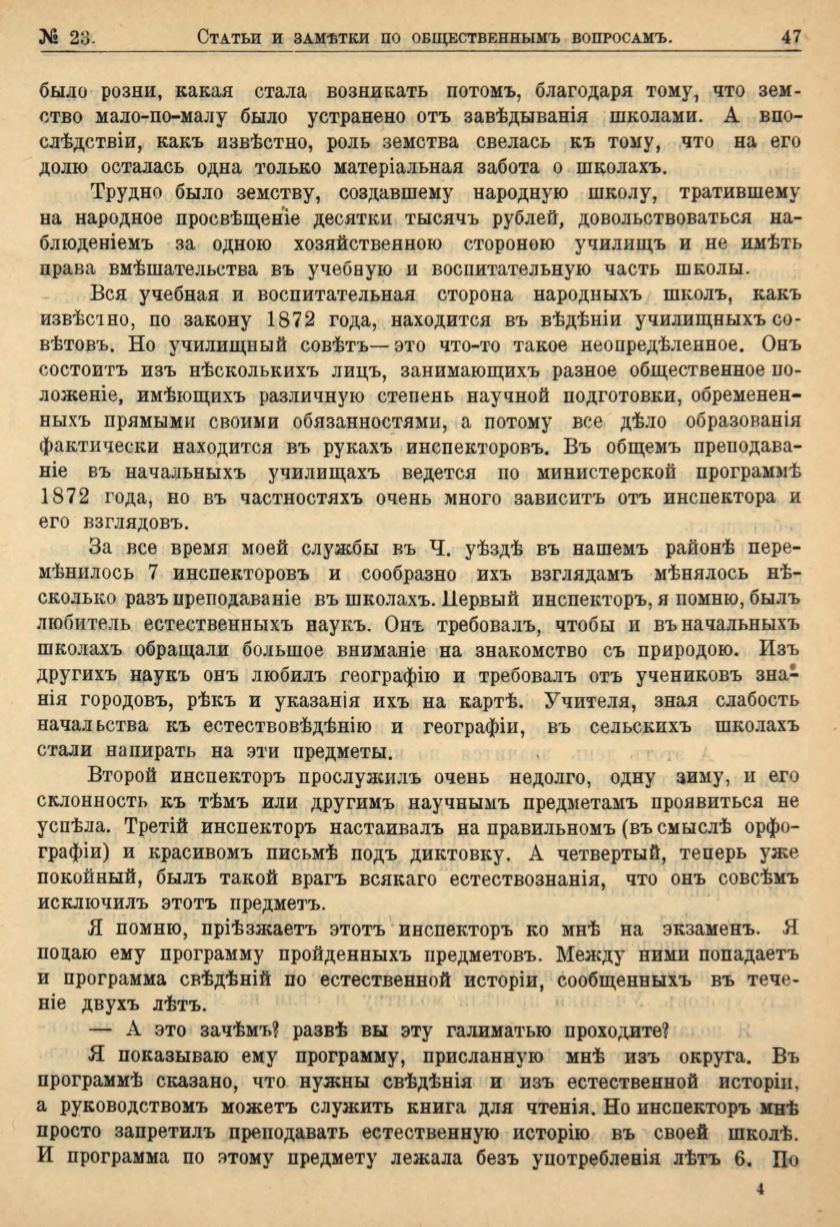 № 23. Статьи и замѣтки по общественнымъ вопросамъ. 47

было розни, какая стала возникать потомъ, благодаря тому, что земство мало-по-малу было устранено отъ завѣдыванія школами. А впослѣдствіи, какъ извѣстно, роль земства свелась къ тому, что на его долю осталась одна только матеріальная забота о школахъ.

Трудно было земству, создавшему народную школу, тратившему на народное просвѣщеніе десятки тысячъ рублей, довольствоваться наблюденіемъ за одною хозяйственною стороною училищъ и не имѣть права вмѣшательства въ учебную и воспитательную часть школы.

Вся учебная и воспитательная сторона народныхъ школъ, какъ извѣстно, по закону 1872 года, находится въ вѣдѣніи училищныхъ совѣтовъ. Но училищный совѣтъ—это что-то такое неопредѣленное. Онъ состоитъ изъ нѣсколькихъ лицъ, занимающихъ разное общественное положеніе, имѣющихъ различную степень научной подготовки, обремененныхъ прямыми своими обязанностями, а потому все дѣло образованія фактически находится въ рукахъ инспекторовъ. Въ общемъ преподаваніе въ начальныхъ училищахъ ведется по министерской программѣ 1872 года, но въ частностяхъ очень много зависитъ отъ инспектора и его взглядовъ.

За все время моей службы въ Ч. уѣздѣ въ нашемъ районѣ перемѣнилось 7 инспекторовъ и сообразно ихъ взглядамъ мѣнялось нѣсколько разъ преподаваніе въ школахъ. Первый инспекторъ, я помню, былъ любитель естественныхъ наукъ. Онъ требовалъ, чтобы и въ начальныхъ школахъ обращали большое вниманіе на знакомство съ природою. Изъ другихъ наукъ онъ любилъ географію и требовалъ отъ учениковъ знанія городовъ, рѣкъ и указанія ихъ на картѣ. Учителя, зная слабость начальства къ естествовѣдѣнію и географіи, въ сельскихъ школахъ стали напирать на эти предметы.

Второй инспекторъ прослужилъ очень недолго, одну зиму, и его склонность къ тѣмъ или другимъ научнымъ предметамъ проявиться не успѣла. Третій инспекторъ настаивалъ на правильномъ (въ смыслѣ орфографіи) и красивомъ письмѣ подъ диктовку. А четвертый, теперь уже покойный, былъ такой врагъ всякаго естествознанія, что онъ совсѣмъ исключилъ этотъ предметъ.

Я помню, пріѣзжаетъ этотъ инспекторъ ко мнѣ на экзаменъ. Я подаю ему программу пройденныхъ предметовъ. Между ними попадаетъ и программа свѣдѣній по естественной исторіи, сообщенныхъ въ теченіе двухъ лѣтъ.

— А это зачѣмъ? развѣ вы эту галиматью проходите?

Я показываю ему программу, присланную мнѣ изъ округа. Въ программѣ сказано, что нужны свѣдѣнія и изъ естественной исторіи, а руководствомъ можетъ служить книга для чтенія. Но инспекторъ мнѣ просто запретилъ преподавать естественную исторію въ своей школѣ. И программа по этому предмету лежала безъ употребленія лѣтъ 6. По

4